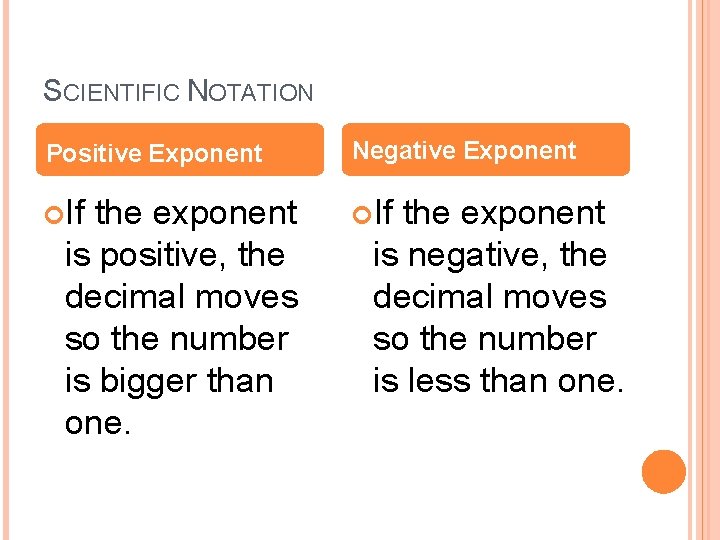 SCIENTIFIC NOTATION

Positive Exponent

If the exponent is positive, the decimal moves so the number is bigger than one.

Negative Exponent

If the exponent is negative, the decimal moves so the number is less than one.